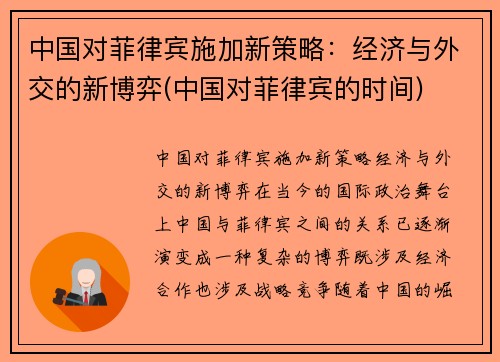 中国对菲律宾施加新策略：经济与外交的新博弈(中国对菲律宾的时间)

中国对菲律宾施加新策略经济与外交的新博弈在当今的国际政治舞台上中国与菲律宾之间的关系已逐渐演变成一种复杂的博弈既涉及经济合作也涉及战略竞争随着中国的崛